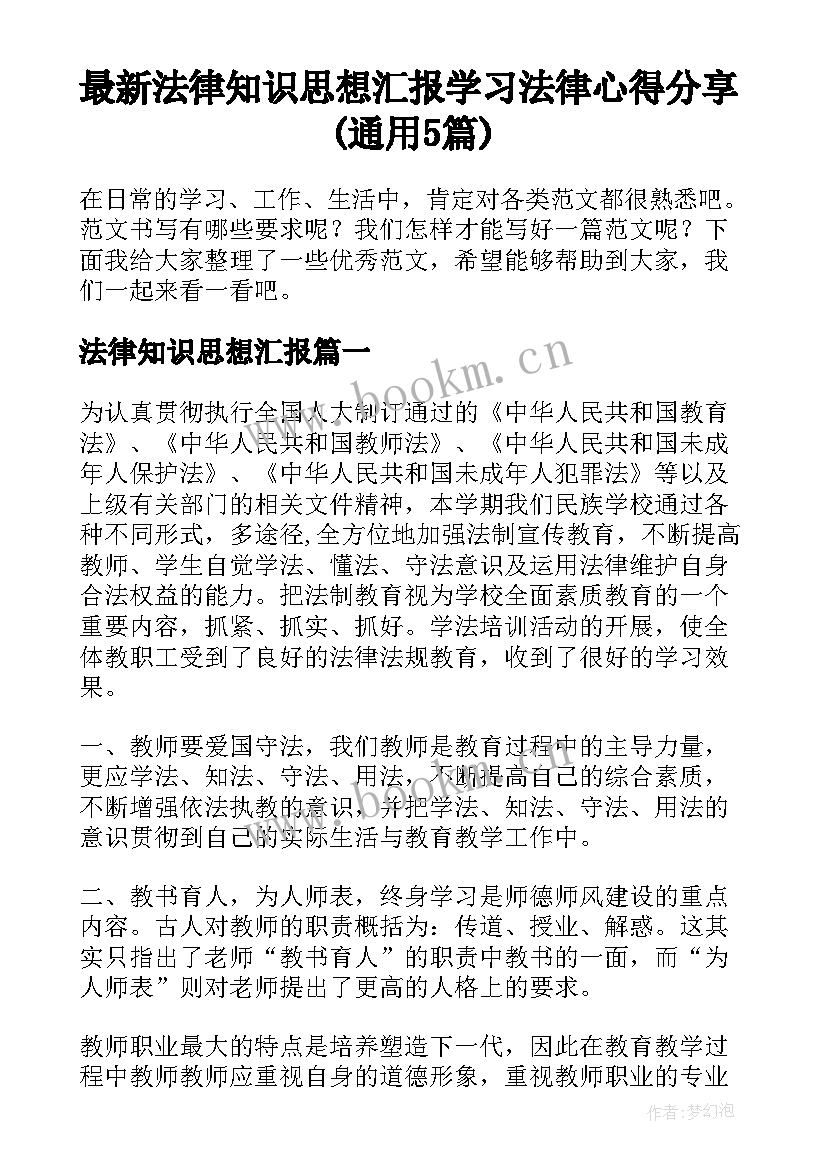 最新法律知识思想汇报学习法律心得分享(通用5篇)

在日常的学习、工作、生活中，肯定对各类范文都很熟悉吧。范文书写有哪些要求呢？我们怎样才能写好一篇范文呢？下面我给大家整理了一些优秀范文，希望能够帮助到大家，我们一起来看一看吧。

法律知识思想汇报篇一

www.bookm.cn

为认真贯彻执行全国人大制订通过的《中华人民共和国教育法》、《中华人民共和国教师法》、《中华人民共和国未成年人保护法》、《中华人民共和国未成年人犯罪法》等以及上级有关部门的相关文件精神，本学期我们民族学校通过各种不同形式，多途径,全方位地加强法制宣传教育，不断提高教师、学生自觉学法、懂法、守法意识及运用法律维护自身合法权益的能力。把法制教育视为学校全面素质教育的一个重要内容，抓紧、抓实、抓好。学法培训活动的开展，使全体教职工受到了良好的法律法规教育，收到了很好的学习效果。

一、教师要爱国守法，我们教师是教育过程中的主导力量，更应学法、知法、守法、用法，不断提高自己的综合素质，不断增强依法执教的意识，并把学法、知法、守法、用法的意识贯彻到自己的实际生活与教育教学工作中。

二、教书育人，为人师表，终身学习是师德师风建设的重点内容。古人对教师的职责概括为：传道、授业、解惑。这其实只指出了老师“教书育人”的职责中教书的一面，而“为人师表”则对老师提出了更高的人格上的要求。

教师职业最大的特点是培养塑造下一代，因此在教育教学过程中教师教师应重视自身的道德形象，重视教师职业的专业

作者：梦幻泡